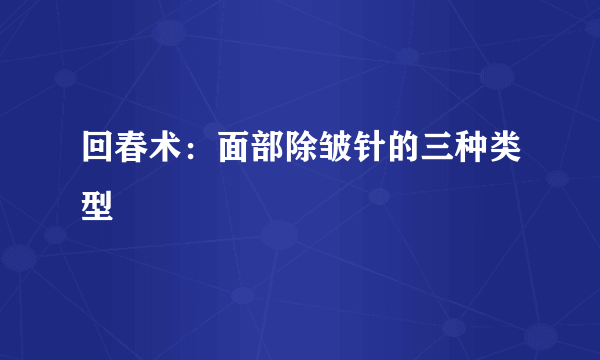 回春术：面部除皱针的三种类型